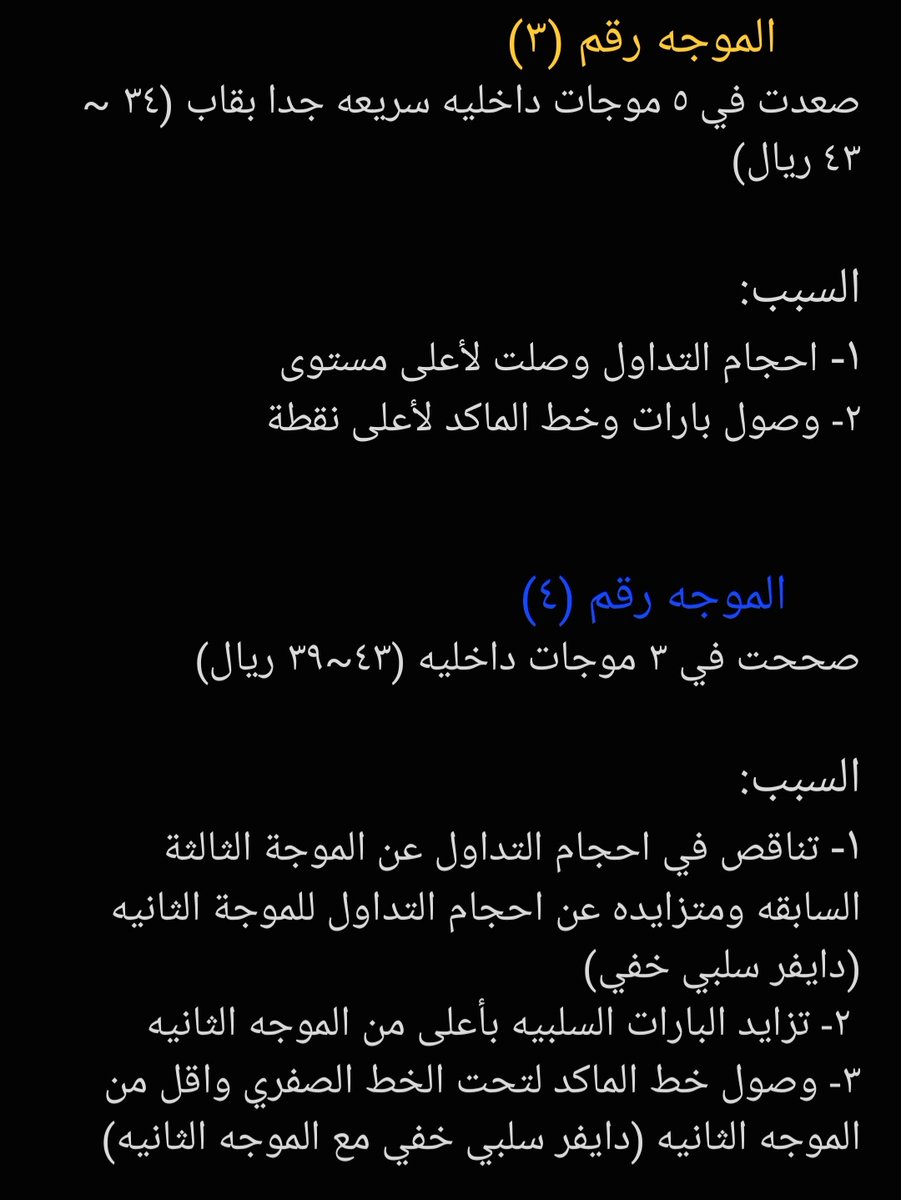 الموجه رقم (٣)
صعدت في ٥ موجات داخليه سريعه جدا بقاب (٣٤ ~ ٤٣ ريال)

السبب:
١- احجام التداول وصلت لأعلى مستوى
٢- وصول بارات وخط الماكد لأعلى نقطة

الموجه رقم (٤)
صححت في ٣ موجات داخليه (٤٣~٣٩ ريال)

السبب:
١- تناقص في احجام التداول عن الموجة الثالثة السابقه ومتزايده عن احجام التداول للموجة الثانيه (دايفر سلبي خفي)
٢- تزايد البارات السلبيه بأعلى من الموجه الثانيه
٣- وصول خط الماكد لتحت الخط الصفري واقل من الموجه الثانيه (دايفر سلبي خفي مع الموجه الثانيه)